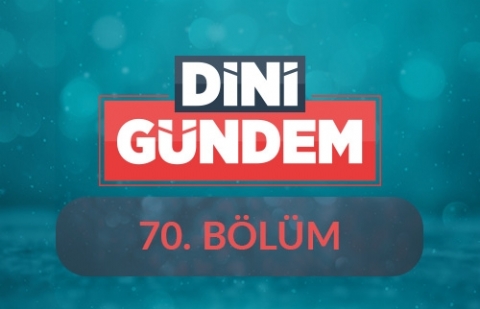 DİNİ
GÜNDEM

70. BÖLÜM